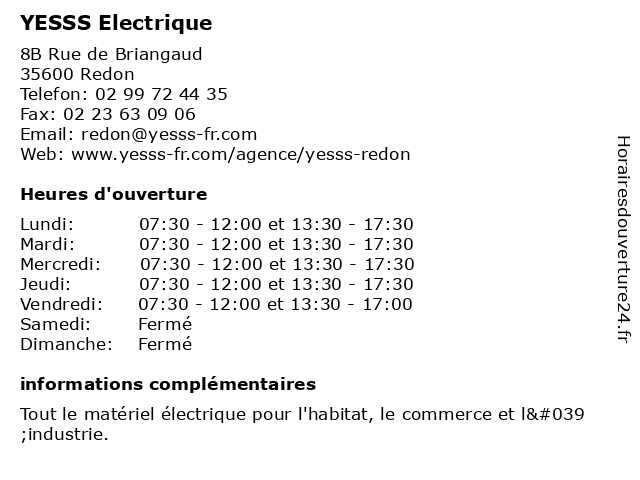 YESSS Electrique

8B Rue de Briangaud
35600 Redon
Telefon: 02 99 72 44 35
Fax: 02 23 63 09 06
Email: redon@yesss-fr.com
Web: www.yesss-fr.com/agence/yesss-redon

Heures d'ouverture

| | |
|---|---|
| Lundi: | 07:30 - 12:00 et 13:30 - 17:30 |
| Mardi: | 07:30 - 12:00 et 13:30 - 17:30 |
| Mercredi: | 07:30 - 12:00 et 13:30 - 17:30 |
| Jeudi: | 07:30 - 12:00 et 13:30 - 17:30 |
| Vendredi: | 07:30 - 12:00 et 13:30 - 17:00 |
| Samedi: | Fermé |
| Dimanche: | Fermé |

informations complémentaires

Tout le matériel électrique pour l'habitat, le commerce et l&#039 ;industrie.

Horairesdouverture24.fr